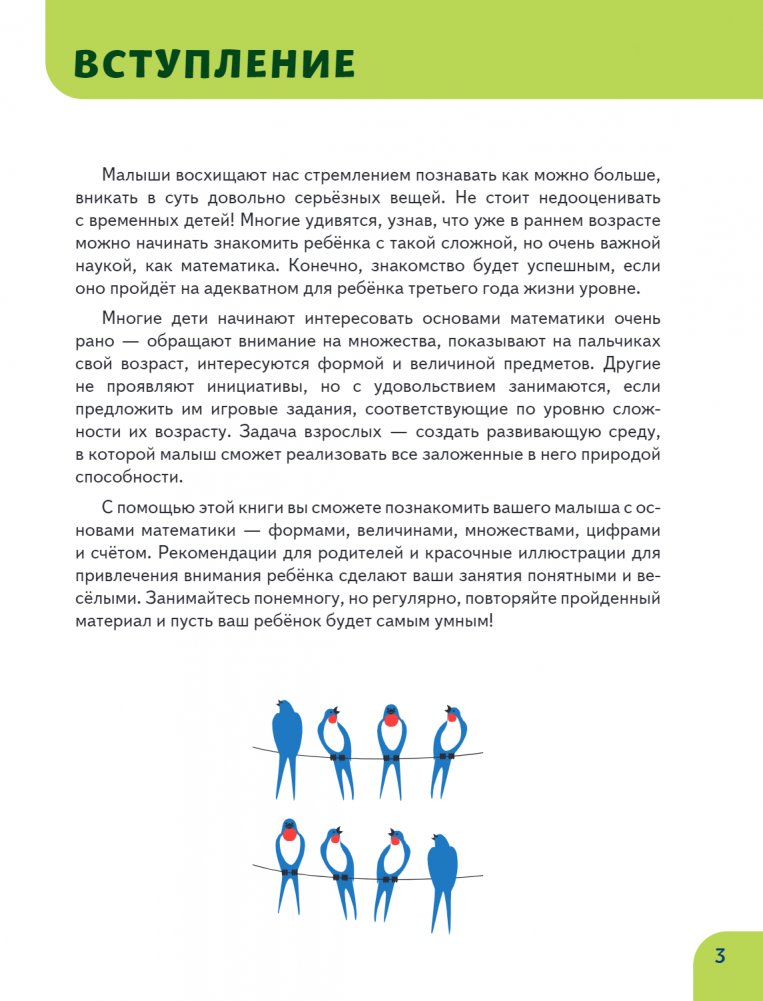 ВСТУПЛЕНИЕ

Малыши восхищают нас стремлением познавать как можно больше, вникать в суть довольно серьёзных вещей. Не стоит недооценивать с временных детей! Многие удивятся, узнав, что уже в раннем возрасте можно начинать знакомить ребёнка с такой сложной, но очень важной наукой, как математика. Конечно, знакомство будет успешным, если оно пройдёт на адекватном для ребёнка третьего года жизни уровне.

Многие дети начинают интересовать основами математики очень рано — обращают внимание на множества, показывают на пальчиках свой возраст, интересуются формой и величиной предметов. Другие не проявляют инициативы, но с удовольствием занимаются, если предложить им игровые задания, соответствующие по уровню сложности их возрасту. Задача взрослых — создать развивающую среду, в которой малыш сможет реализовать все заложенные в него природой способности.

С помощью этой книги вы сможете познакомить вашего малыша с основами математики — формами, величинами, множествами, цифрами и счётом. Рекомендации для родителей и красочные иллюстрации для привлечения внимания ребёнка сделают ваши занятия понятными и весёлыми. Занимайтесь понемногу, но регулярно, повторяйте пройденный материал и пусть ваш ребёнок будет самым умным!

3